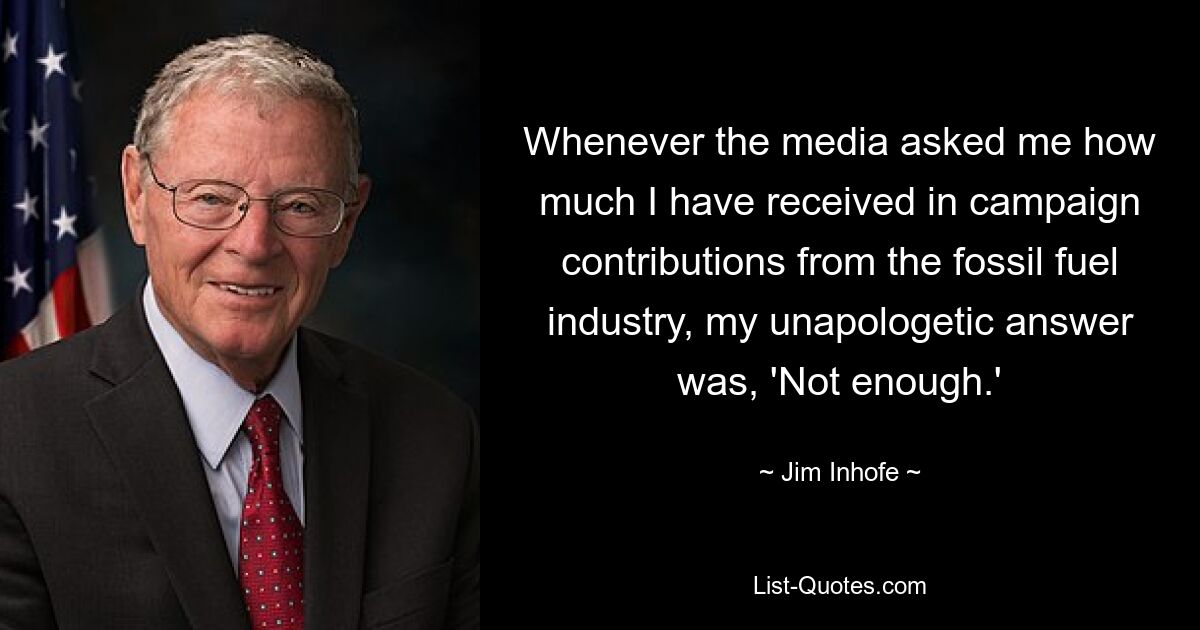 Whenever the media asked me how much I have received in campaign contributions from the fossil fuel industry, my unapologetic answer was, 'Not enough.'

~ Jim Inhofe ~

List-Quotes.com